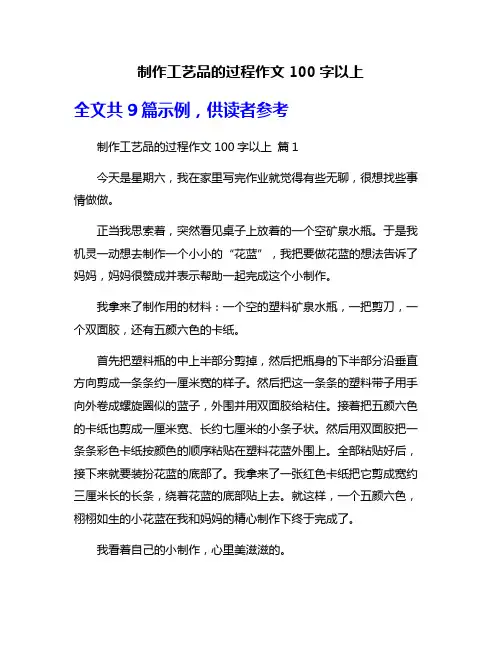 制作工艺品的过程作文 100 字以上

全文共 9 篇示例，供读者参考

制作工艺品的过程作文 100 字以上 篇 1

今天是星期六，我在家里写完作业就觉得有些无聊，很想找些事情做做。

正当我思索着，突然看见桌子上放着的一个空矿泉水瓶。于是我机灵一动想去制作一个小小的“花蓝”，我把要做花蓝的想法告诉了妈妈，妈妈很赞成并表示帮助一起完成这个小制作。

我拿来了制作用的材料：一个空的塑料矿泉水瓶，一把剪刀，一个双面胶，还有五颜六色的卡纸。

首先把塑料瓶的中上半部分剪掉，然后把瓶身的下半部分沿垂直方向剪成一条条约一厘米宽的样子。然后把这一条条的塑料带子用手向外卷成螺旋圈似的蓝子，外围并用双面胶给粘住。接着把五颜六色的卡纸也剪成一厘米宽、长约七厘米的小条子状。然后用双面胶把一条条彩色卡纸按颜色的顺序粘贴在塑料花蓝外围上。全部粘贴好后，接下来就要装扮花蓝的底部了。我拿来了一张红色卡纸把它剪成宽约三厘米长的长条，绕着花蓝的底部贴上去。就这样，一个五颜六色，栩栩如生的小花蓝在我和妈妈的精心制作下终于完成了。

我看着自己的小制作，心里美滋滋的。